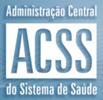 Administração Central
ACSS
do Sistema de Saúde